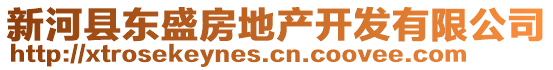 新河县东盛房地产开发有限公司
http://xtrosekeynes.cn.coovee.com